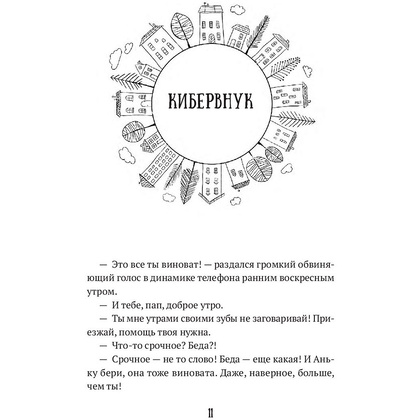 КИБЕРВНУК

— Это все ты виноват! — раздался громкий обвиняющий голос в динамике телефона ранним воскресным утром.

— И тебе, пап, доброе утро.

— Ты мне утрами своими зубы не заговаривай! Приезжай, помощь твоя нужна.

— Что-то срочное? Беда?!

— Срочное — не то слово! Беда — еще какая! И Аньку бери, она тоже виновата. Даже, наверное, больше, чем ты!

11